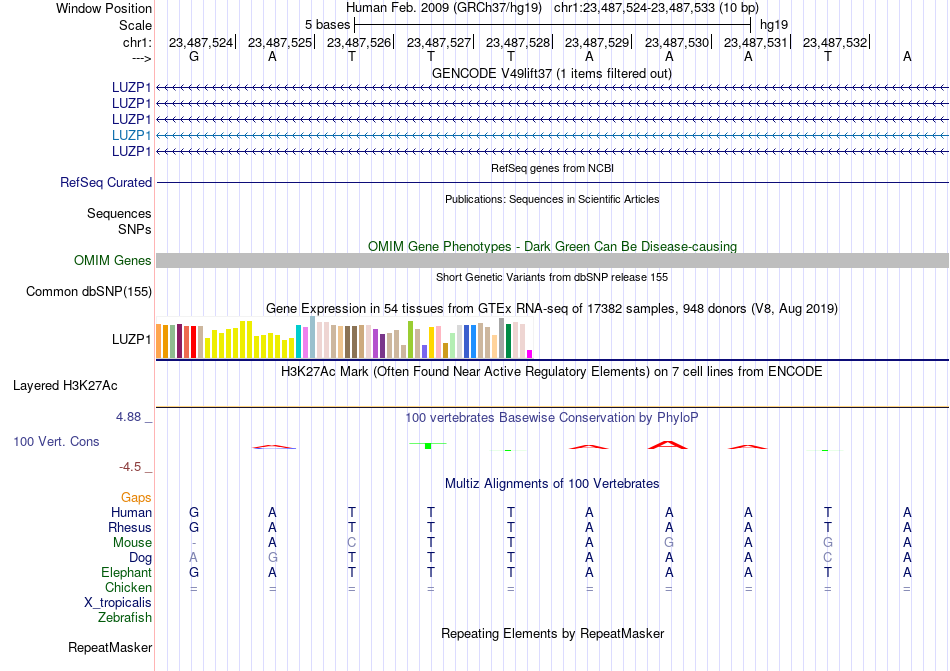 Window Position Human Feb. 2009 (GRCh37/hg19) chr1:23,487,524-23,487,533 (10 bp)
Scale 5 bases hg19
chr1: 23,487,524| 23,487,525| 23,487,526| 23,487,527| 23,487,528| 23,487,529| 23,487,530| 23,487,531| 23,487,532|
---> G A T T T A A A T A

GENCODE V49lift37 (1 items filtered out)
LUZP1
LUZP1
LUZP1
LUZP1
LUZP1

RefSeq genes from NCBI
RefSeq Curated

Publications: Sequences in Scientific Articles
Sequences
SNPs

OMIM Gene Phenotypes - Dark Green Can Be Disease-causing
OMIM Genes

Short Genetic Variants from dbSNP release 155
Common dbSNP(155)

Gene Expression in 54 tissues from GTEx RNA-seq of 17382 samples, 948 donors (V8, Aug 2019)
LUZP1

H3K27Ac Mark (Often Found Near Active Regulatory Elements) on 7 cell lines from ENCODE
Layered H3K27Ac

4.88 _ 100 vertebrates Basewise Conservation by PhyloP
100 Vert. Cons
-4.5 _

Multiz Alignments of 100 Vertebrates
Gaps
Human G A T T T A A A T A
Rhesus G A T T T A A A T A
Mouse - A C T T A G A G A
Dog A G T T T A A A C A
Elephant G A T T T A A A T A
Chicken = = = = = = = = = =
X_tropicalis
Zebrafish

Repeating Elements by RepeatMasker
RepeatMasker